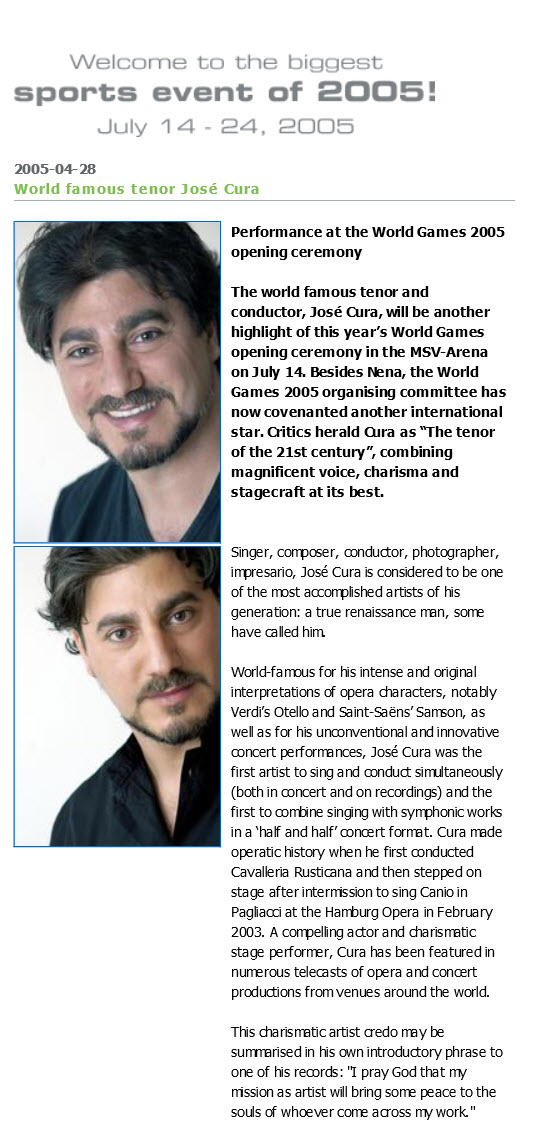 Welcome to the biggest
sports event of 2005!
July 14 - 24, 2005

2005-04-28
World famous tenor José Cura

Performance at the World Games 2005 opening ceremony

The world famous tenor and conductor, José Cura, will be another highlight of this year's World Games opening ceremony in the MSV-Arena on July 14. Besides Nena, the World Games 2005 organising committee has now covenanted another international star. Critics herald Cura as "The tenor of the 21st century", combining magnificent voice, charisma and stagecraft at its best.

Singer, composer, conductor, photographer, impresario, José Cura is considered to be one of the most accomplished artists of his generation: a true renaissance man, some have called him.

World-famous for his intense and original interpretations of opera characters, notably Verdi's Otello and Saint-Saëns' Samson, as well as for his unconventional and innovative concert performances, José Cura was the first artist to sing and conduct simultaneously (both in concert and on recordings) and the first to combine singing with symphonic works in a 'half and half' concert format. Cura made operatic history when he first conducted Cavalleria Rusticana and then stepped on stage after intermission to sing Canio in Pagliacci at the Hamburg Opera in February 2003. A compelling actor and charismatic stage performer, Cura has been featured in numerous telecasts of opera and concert productions from venues around the world.

This charismatic artist credo may be summarised in his own introductory phrase to one of his records: "I pray God that my mission as artist will bring some peace to the souls of whoever come across my work."